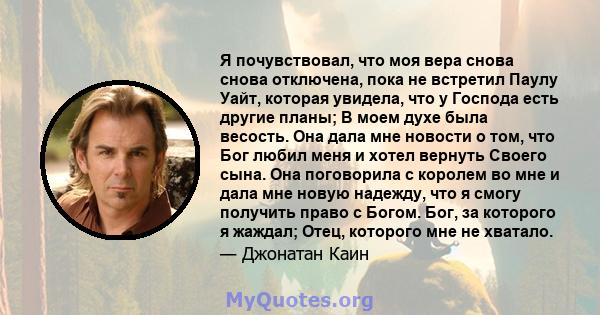 Я почувствовал, что моя вера снова снова отключена, пока не встретил Паулу Уайт, которая увидела, что у Господа есть другие планы; В моем духе была весость. Она дала мне новости о том, что Бог любил меня и хотел вернуть Своего сына. Она поговорила с королем во мне и дала мне новую надежду, что я смогу получить право с Богом. Бог, за которого я жаждал; Отец, которого мне не хватало.
— Джонатан Каин

MyQuotes.org